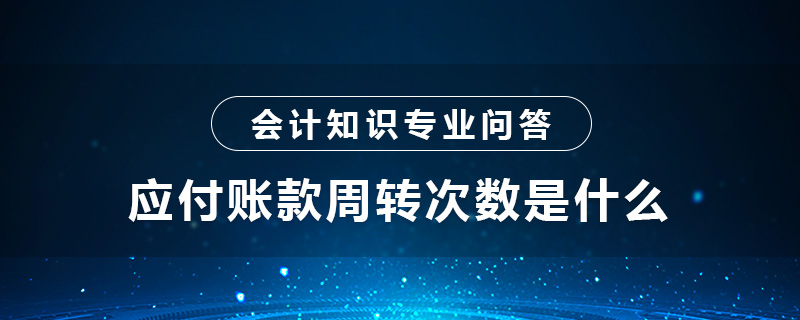 会计知识专业问答

应付账款周转次数是什么